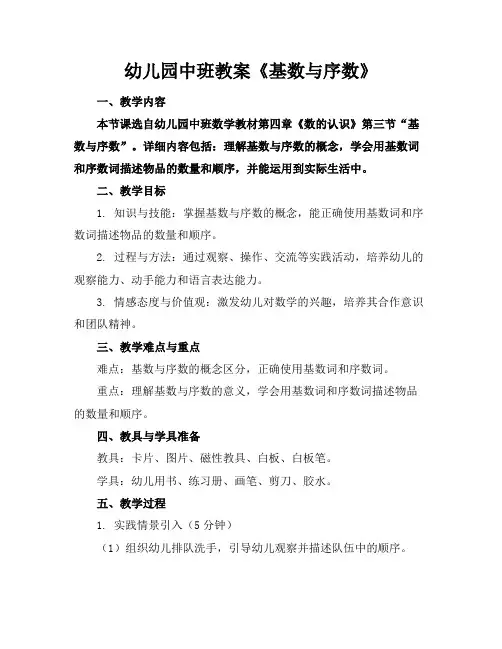 幼儿园中班教案《基数与序数》

一、教学内容

本节课选自幼儿园中班数学教材第四章《数的认识》第三节“基数与序数”。详细内容包括：理解基数与序数的概念，学会用基数词和序数词描述物品的数量和顺序，并能运用到实际生活中。

二、教学目标

1. 知识与技能：掌握基数与序数的概念，能正确使用基数词和序数词描述物品的数量和顺序。

2. 过程与方法：通过观察、操作、交流等实践活动，培养幼儿的观察能力、动手能力和语言表达能力。

3. 情感态度与价值观：激发幼儿对数学的兴趣，培养其合作意识和团队精神。

三、教学难点与重点

难点：基数与序数的概念区分，正确使用基数词和序数词。

重点：理解基数与序数的意义，学会用基数词和序数词描述物品的数量和顺序。

四、教具与学具准备

教具：卡片、图片、磁性教具、白板、白板笔。

学具：幼儿用书、练习册、画笔、剪刀、胶水。

五、教学过程

1. 实践情景引入（5 分钟）

（1）组织幼儿排队洗手，引导幼儿观察并描述队伍中的顺序。